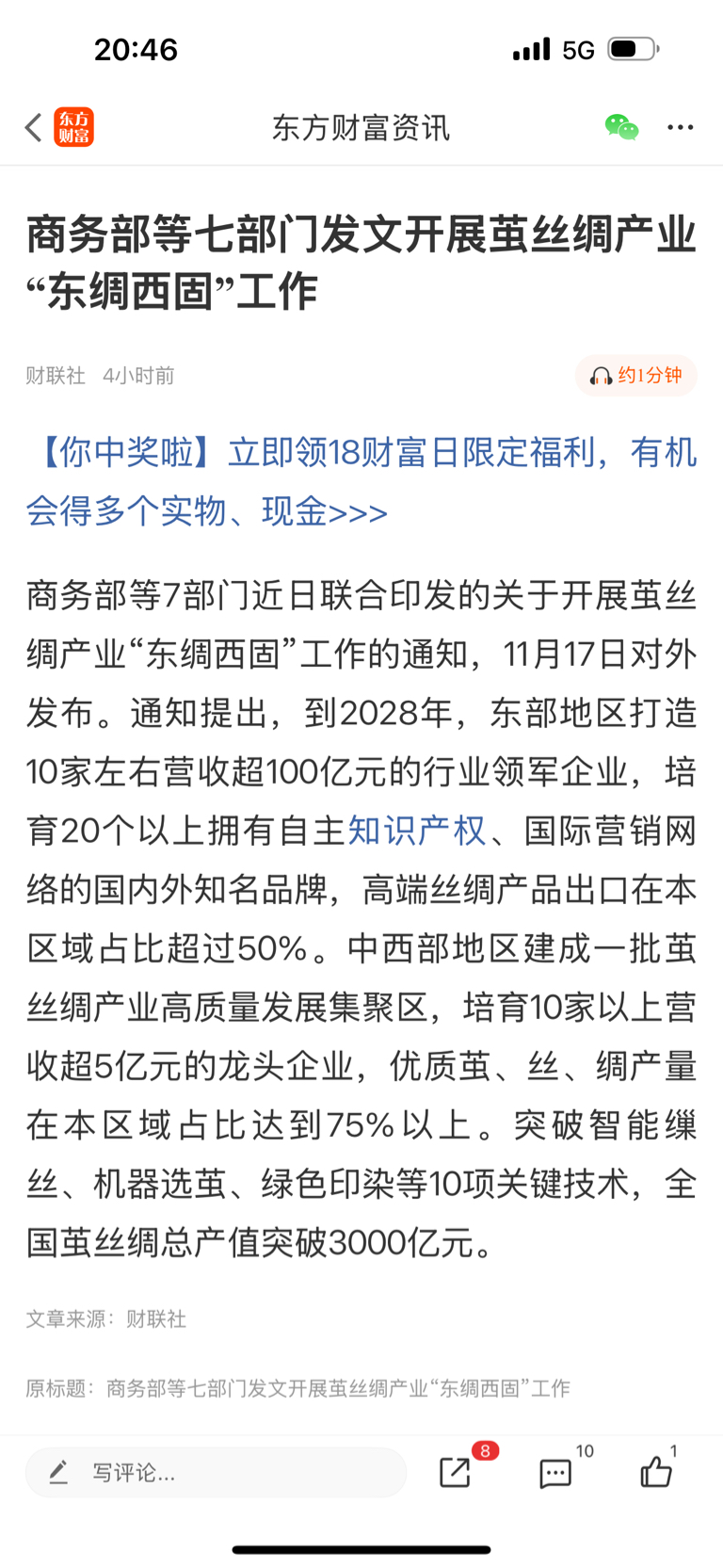 20:46 5G

东方财富

东方财富资讯

商务部等七部门发文开展茧丝绸产业“东绸西固”工作

财联社 4小时前

约1分钟

【你中奖啦】立即领18财富日限定福利，有机会得多个实物、现金>>>

商务部等7部门近日联合印发的关于开展茧丝绸产业“东绸西固”工作的通知，11月17日对外发布。通知提出，到2028年，东部地区打造10家左右营收超100亿元的行业领军企业，培育20个以上拥有自主知识产权、国际营销网络的国内外知名品牌，高端丝绸产品出口在本区域占比超过50%。中西部地区建成一批茧丝绸产业高质量发展集聚区，培育10家以上营收超5亿元的龙头企业，优质茧、丝、绸产量在本区域占比达到75%以上。突破智能缫丝、机器选茧、绿色印染等10项关键技术，全国茧丝绸总产值突破3000亿元。

文章来源：财联社

原标题：商务部等七部门发文开展茧丝绸产业“东绸西固”工作

写评论...

8

10

1